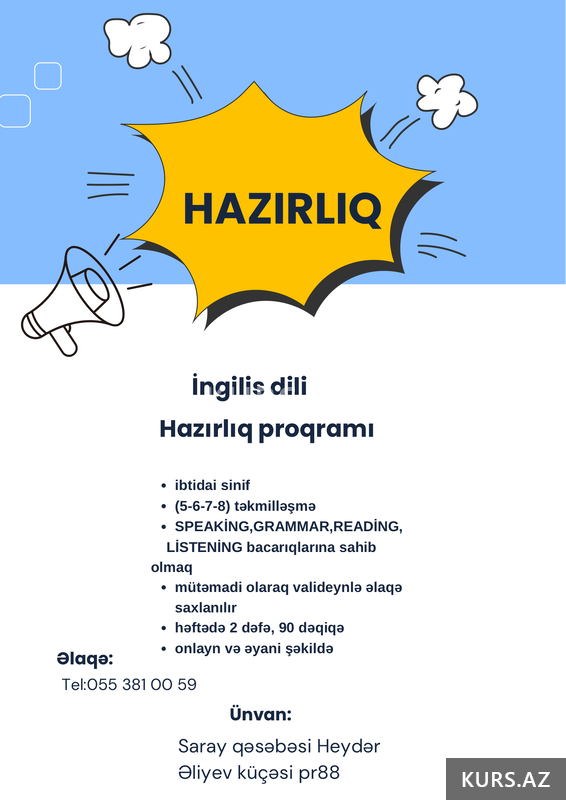 HAZIRLIQ

İngilis dili

Hazırlıq proqramı

- ibtidai sinif
- (5-6-7-8) təkmilləşmə
- SPEAKİNG,GRAMMAR,READİNG, LİSTENİNG bacarıqlarına sahib olmaq
- mütəmadi olaraq valideynlə əlaqə saxlanılır
- həftədə 2 dəfə, 90 dəqiqə
- onlayn və əyani şəkildə

Əlaqə:

Tel:055 381 00 59

Ünvan:

Saray qəsəbəsi Heydər Əliyev küçəsi pr88

KURS.AZ